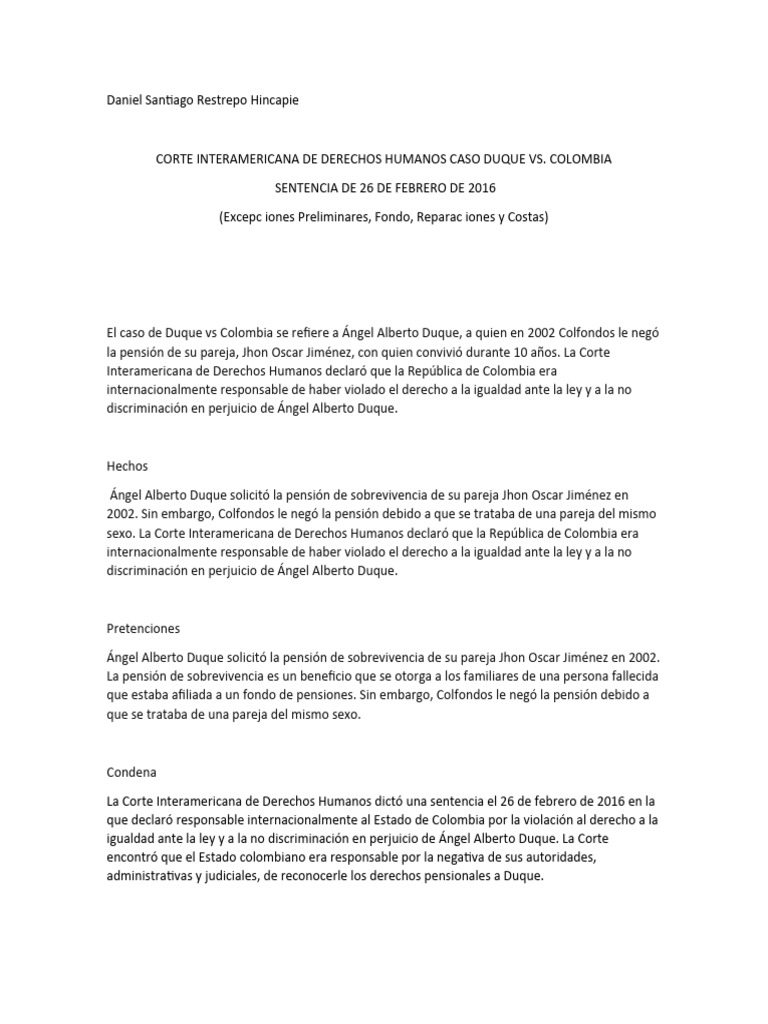 Daniel Santiago Restrepo Hincapie

CORTE INTERAMERICANA DE DERECHOS HUMANOS CASO DUQUE VS. COLOMBIA

SENTENCIA DE 26 DE FEBRERO DE 2016

(Excepc iones Preliminares, Fondo, Reparac iones y Costas)

El caso de Duque vs Colombia se refiere a Ángel Alberto Duque, a quien en 2002 Colfondos le negó la pensión de su pareja, Jhon Oscar Jiménez, con quien convivió durante 10 años. La Corte Interamericana de Derechos Humanos declaró que la República de Colombia era internacionalmente responsable de haber violado el derecho a la igualdad ante la ley y a la no discriminación en perjuicio de Ángel Alberto Duque.

Hechos

Ángel Alberto Duque solicitó la pensión de sobrevivencia de su pareja Jhon Oscar Jiménez en 2002. Sin embargo, Colfondos le negó la pensión debido a que se trataba de una pareja del mismo sexo. La Corte Interamericana de Derechos Humanos declaró que la República de Colombia era internacionalmente responsable de haber violado el derecho a la igualdad ante la ley y a la no discriminación en perjuicio de Ángel Alberto Duque.

Pretenciones

Ángel Alberto Duque solicitó la pensión de sobrevivencia de su pareja Jhon Oscar Jiménez en 2002. La pensión de sobrevivencia es un beneficio que se otorga a los familiares de una persona fallecida que estaba afiliada a un fondo de pensiones. Sin embargo, Colfondos le negó la pensión debido a que se trataba de una pareja del mismo sexo.

Condena

La Corte Interamericana de Derechos Humanos dictó una sentencia el 26 de febrero de 2016 en la que declaró responsable internacionalmente al Estado de Colombia por la violación al derecho a la igualdad ante la ley y a la no discriminación en perjuicio de Ángel Alberto Duque. La Corte encontró que el Estado colombiano era responsable por la negativa de sus autoridades, administrativas y judiciales, de reconocerle los derechos pensionales a Duque.